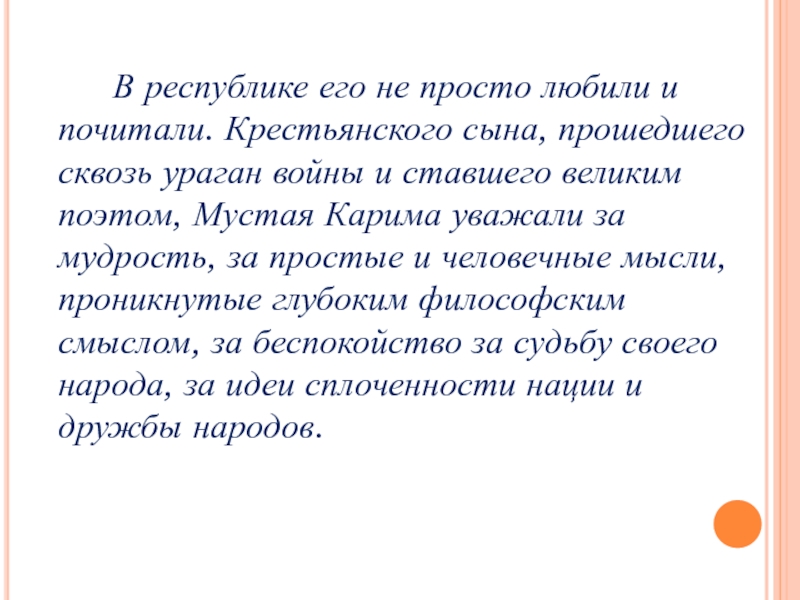 В республике его не просто любили и почитали. Крестьянского сына, прошедшего сквозь ураган войны и ставшего великим поэтом, Мустая Карима уважали за мудрость, за простые и человечные мысли, проникнутые глубоким философским смыслом, за беспокойство за судьбу своего народа, за идеи сплоченности нации и дружбы народов.